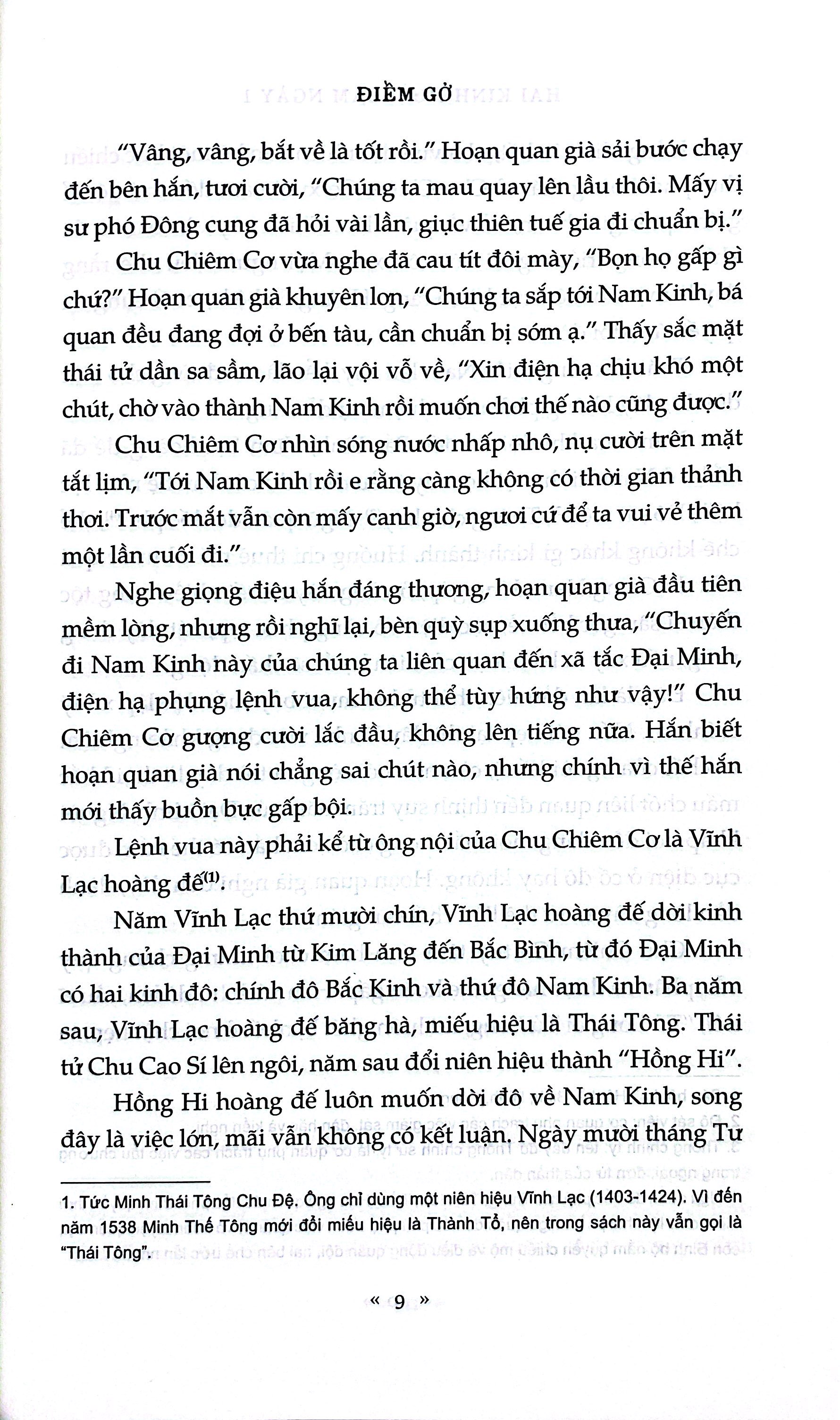 ĐIỀM GỞ

"Vâng, vâng, bắt về là tốt rồi." Hoạn quan già sải bước chạy đến bên hắn, tươi cười, "Chúng ta mau quay lên lầu thôi. Mấy vị sư phó Đông cung đã hỏi vài lần, giục thiên tuế gia đi chuẩn bị."

Chu Chiêm Cơ vừa nghe đã cau tít đôi mày, "Bọn họ gấp gì chứ?" Hoạn quan già khuyên lơn, "Chúng ta sắp tới Nam Kinh, bá quan đều đang đợi ở bến tàu, cần chuẩn bị sớm ạ." Thấy sắc mặt thái tử dần sa sầm, lão lại vội vỗ về, "Xin điện hạ chịu khó một chút, chờ vào thành Nam Kinh rồi muốn chơi thế nào cũng được."

Chu Chiêm Cơ nhìn sóng nước nhấp nhô, nụ cười trên mặt tắt lịm, "Tới Nam Kinh rồi e rằng càng không có thời gian thảnh thơi. Trước mắt vẫn còn mấy canh giờ, ngươi cứ để ta vui vẻ thêm một lần cuối đi."

Nghe giọng điệu hắn đáng thương, hoạn quan già đầu tiên mềm lòng, nhưng rồi nghĩ lại, bèn quỳ sụp xuống thưa, "Chuyến đi Nam Kinh này của chúng ta liên quan đến xã tắc Đại Minh, điện hạ phụng lệnh vua, không thể tùy hứng như vậy!" Chu Chiêm Cơ gượng cười lắc đầu, không lên tiếng nữa. Hắn biết hoạn quan già nói chẳng sai chút nào, nhưng chính vì thế hắn mới thấy buồn bực gấp bội.

Lệnh vua này phải kể từ ông nội của Chu Chiêm Cơ là Vĩnh Lạc hoàng đế$^{(1)}$.

Năm Vĩnh Lạc thứ mười chín, Vĩnh Lạc hoàng đế dời kinh thành của Đại Minh từ Kim Lăng đến Bắc Bình, từ đó Đại Minh có hai kinh đô: chính đô Bắc Kinh và thứ đô Nam Kinh. Ba năm sau, Vĩnh Lạc hoàng đế băng hà, miếu hiệu là Thái Tông. Thái tử Chu Cao Sí lên ngôi, năm sau đổi niên hiệu thành "Hồng Hi".

Hồng Hi hoàng đế luôn muốn dời đô về Nam Kinh, song đây là việc lớn, mãi vẫn không có kết luận. Ngày mười tháng Tư

1. Tức Minh Thái Tông Chu Đệ. Ông chỉ dùng một niên hiệu Vĩnh Lạc (1403-1424). Vì đến năm 1538 Minh Thế Tông mới đổi miếu hiệu là Thành Tổ, nên trong sách này vẫn gọi là "Thái Tông".

« 9 »